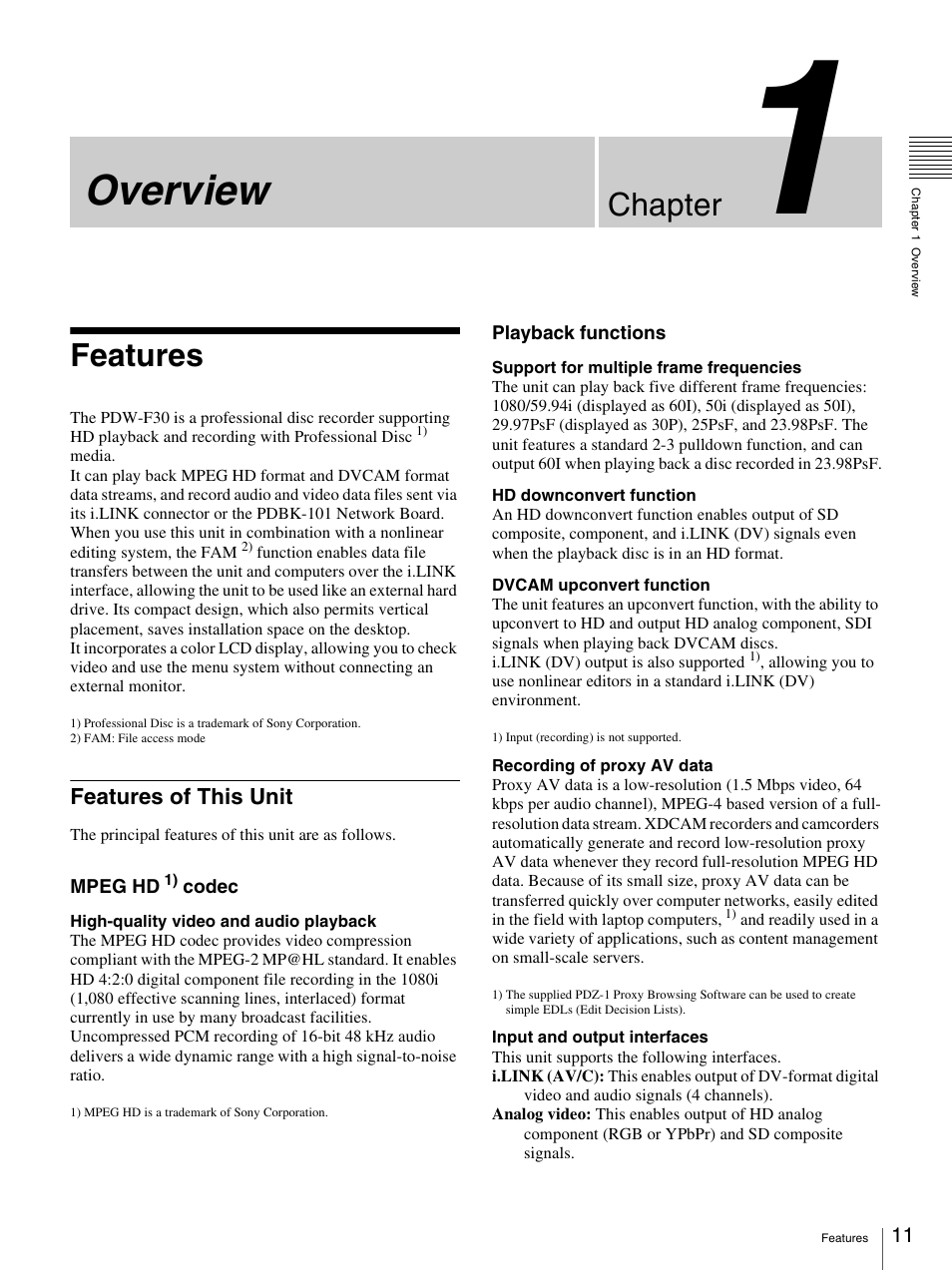 Overview

Chapter 1

Chapter 1 Overview

Features

The PDW-F30 is a professional disc recorder supporting HD playback and recording with Professional Disc $^{1)}$ media.
It can play back MPEG HD format and DVCAM format data streams, and record audio and video data files sent via its i.LINK connector or the PDBK-101 Network Board. When you use this unit in combination with a nonlinear editing system, the FAM $^{2)}$ function enables data file transfers between the unit and computers over the i.LINK interface, allowing the unit to be used like an external hard drive. Its compact design, which also permits vertical placement, saves installation space on the desktop.
It incorporates a color LCD display, allowing you to check video and use the menu system without connecting an external monitor.

1) Professional Disc is a trademark of Sony Corporation.
2) FAM: File access mode

Features of This Unit

The principal features of this unit are as follows.

MPEG HD $^{1)}$ codec

High-quality video and audio playback
The MPEG HD codec provides video compression compliant with the MPEG-2 MP@HL standard. It enables HD 4:2:0 digital component file recording in the 1080i (1,080 effective scanning lines, interlaced) format currently in use by many broadcast facilities.
Uncompressed PCM recording of 16-bit 48 kHz audio delivers a wide dynamic range with a high signal-to-noise ratio.

1) MPEG HD is a trademark of Sony Corporation.

Playback functions

Support for multiple frame frequencies
The unit can play back five different frame frequencies: 1080/59.94i (displayed as 60I), 50i (displayed as 50I), 29.97PsF (displayed as 30P), 25PsF, and 23.98PsF. The unit features a standard 2-3 pulldown function, and can output 60I when playing back a disc recorded in 23.98PsF.

HD downconvert function
An HD downconvert function enables output of SD composite, component, and i.LINK (DV) signals even when the playback disc is in an HD format.

DVCAM upconvert function
The unit features an upconvert function, with the ability to upconvert to HD and output HD analog component, SDI signals when playing back DVCAM discs.
i.LINK (DV) output is also supported $^{1)}$, allowing you to use nonlinear editors in a standard i.LINK (DV) environment.

1) Input (recording) is not supported.

Recording of proxy AV data
Proxy AV data is a low-resolution (1.5 Mbps video, 64 kbps per audio channel), MPEG-4 based version of a full-resolution data stream. XDCAM recorders and camcorders automatically generate and record low-resolution proxy AV data whenever they record full-resolution MPEG HD data. Because of its small size, proxy AV data can be transferred quickly over computer networks, easily edited in the field with laptop computers, $^{1)}$ and readily used in a wide variety of applications, such as content management on small-scale servers.

1) The supplied PDZ-1 Proxy Browsing Software can be used to create simple EDLs (Edit Decision Lists).

Input and output interfaces
This unit supports the following interfaces.
i.LINK (AV/C): This enables output of DV-format digital video and audio signals (4 channels).
Analog video: This enables output of HD analog component (RGB or YPbPr) and SD composite signals.

Features 11